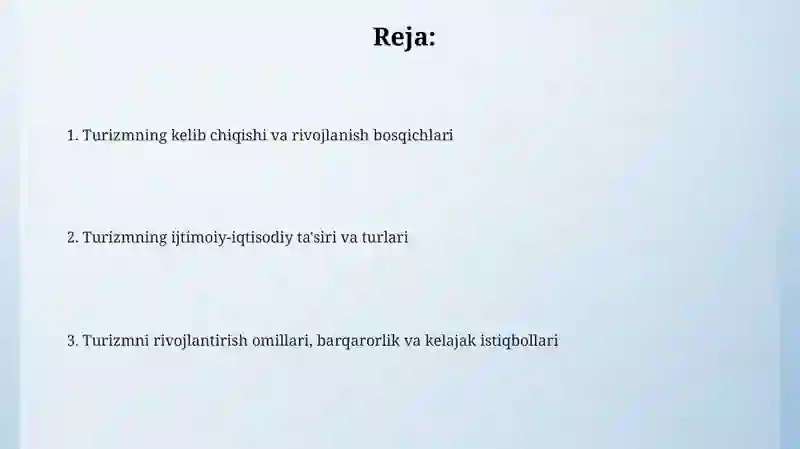 Reja:

1. Turizmning kelib chiqishi va rivojlanish bosqichlari

2. Turizmning ijtimoiy-iqtisodiy ta'siri va turlari

3. Turizmni rivojlantirish omillari, barqarorlik va kelajak istiqbollari